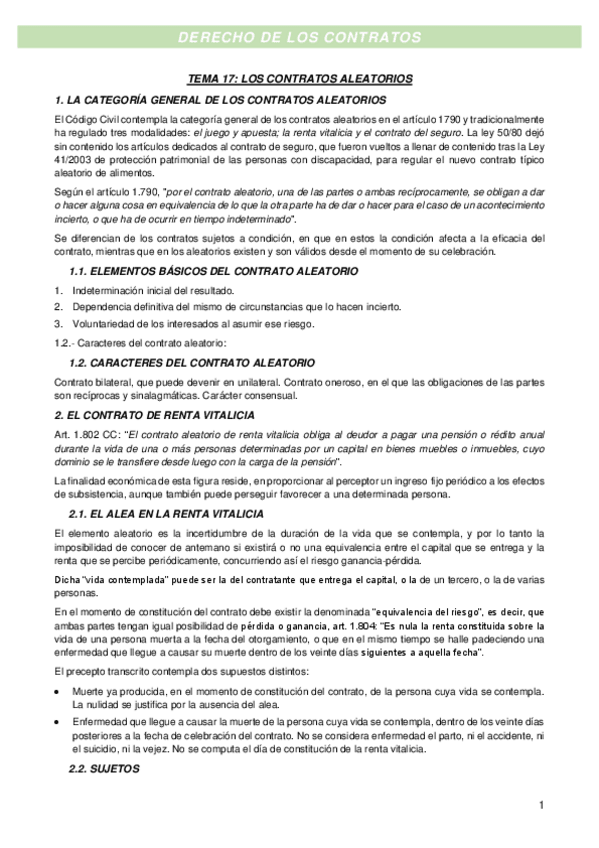 DERECHO DE LOS CONTRATOS

TEMA 17: LOS CONTRATOS ALEATORIOS

1. LA CATEGORÍA GENERAL DE LOS CONTRATOS ALEATORIOS

El Código Civil contempla la categoría general de los contratos aleatorios en el artículo 1790 y tradicionalmente ha regulado tres modalidades: el juego y apuesta; la renta vitalicia y el contrato del seguro. La ley 50/80 dejó sin contenido los artículos dedicados al contrato de seguro, que fueron vueltos a llenar de contenido tras la Ley 41/2003 de protección patrimonial de las personas con discapacidad, para regular el nuevo contrato típico aleatorio de alimentos.

Según el artículo 1.790, "por el contrato aleatorio, una de las partes o ambas recíprocamente, se obligan a dar o hacer alguna cosa en equivalencia de lo que la otra parte ha de dar o hacer para el caso de un acontecimiento incierto, o que ha de ocurrir en tiempo indeterminado".

Se diferencian de los contratos sujetos a condición, en que en estos la condición afecta a la eficacia del contrato, mientras que en los aleatorios existen y son válidos desde el momento de su celebración.

1.1. ELEMENTOS BÁSICOS DEL CONTRATO ALEATORIO

1. Indeterminación inicial del resultado.
2. Dependencia definitiva del mismo de circunstancias que lo hacen incierto.
3. Voluntariedad de los interesados al asumir ese riesgo.

1.2.- Caracteres del contrato aleatorio:

1.2. CARACTERES DEL CONTRATO ALEATORIO

Contrato bilateral, que puede devenir en unilateral. Contrato oneroso, en el que las obligaciones de las partes son recíprocas y sinalagmáticas. Carácter consensual.

2. EL CONTRATO DE RENTA VITALICIA

Art. 1.802 CC: "El contrato aleatorio de renta vitalicia obliga al deudor a pagar una pensión o rédito anual durante la vida de una o más personas determinadas por un capital en bienes muebles o inmuebles, cuyo dominio se le transfiere desde luego con la carga de la pensión".

La finalidad económica de esta figura reside, en proporcionar al perceptor un ingreso fijo periódico a los efectos de subsistencia, aunque también puede perseguir favorecer a una determinada persona.

2.1. EL ALEA EN LA RENTA VITALICIA

El elemento aleatorio es la incertidumbre de la duración de la vida que se contempla, y por lo tanto la imposibilidad de conocer de antemano si existirá o no una equivalencia entre el capital que se entrega y la renta que se percibe periódicamente, concurriendo así el riesgo ganancia-pérdida.

Dicha "vida contemplada" puede ser la del contratante que entrega el capital, o la de un tercero, o la de varias personas.

En el momento de constitución del contrato debe existir la denominada "equivalencia del riesgo", es decir, que ambas partes tengan igual posibilidad de pérdida o ganancia, art. 1.804: "Es nula la renta constituida sobre la vida de una persona muerta a la fecha del otorgamiento, o que en el mismo tiempo se halle padeciendo una enfermedad que llegue a causar su muerte dentro de los veinte días siguientes a aquella fecha".

El precepto transcrito contempla dos supuestos distintos:

• Muerte ya producida, en el momento de constitución del contrato, de la persona cuya vida se contempla. La nulidad se justifica por la ausencia del alea.
• Enfermedad que llegue a causar la muerte de la persona cuya vida se contempla, dentro de los veinte días posteriores a la fecha de celebración del contrato. No se considera enfermedad el parto, ni el accidente, ni el suicidio, ni la vejez. No se computa el día de constitución de la renta vitalicia.

2.2. SUJETOS

1